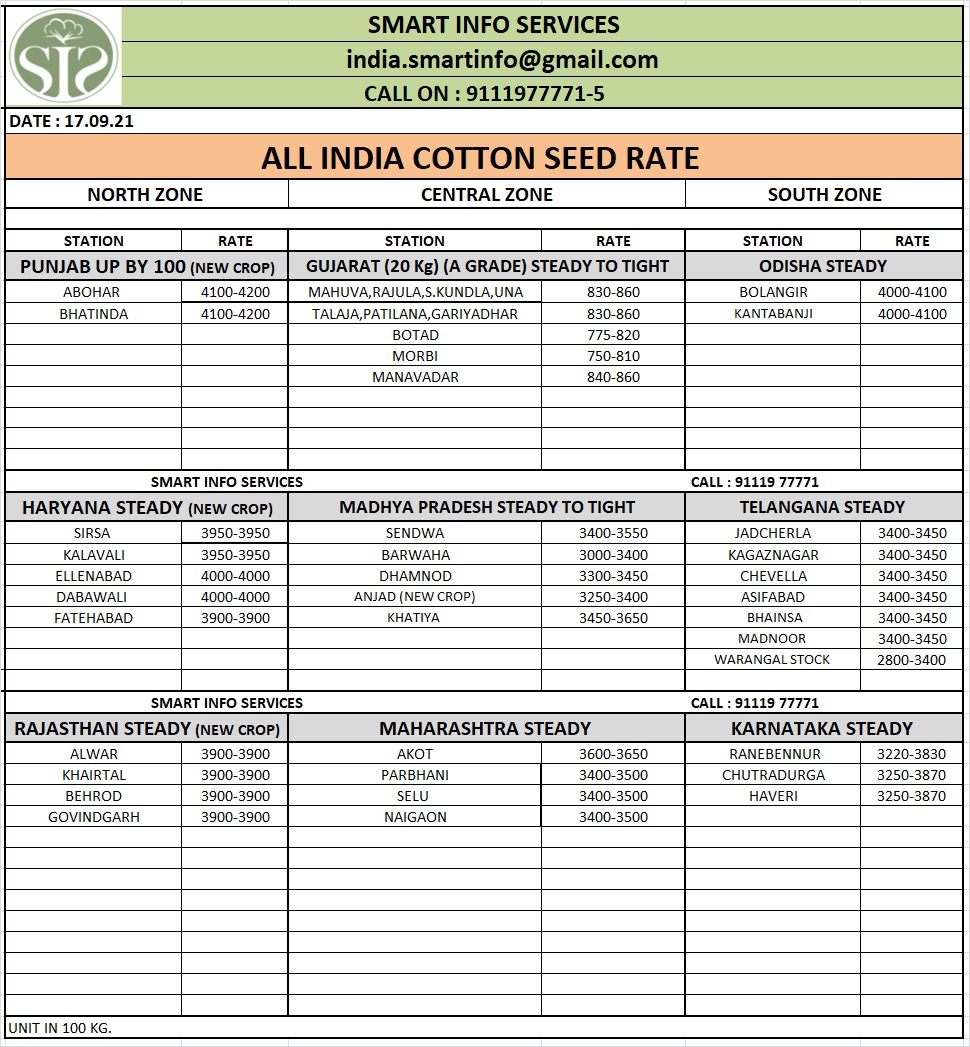 SIS

SMART INFO SERVICES
india.smartinfo@gmail.com
CALL ON : 9111977771-5

DATE : 17.09.21

ALL INDIA COTTON SEED RATE

| NORTH ZONE | | CENTRAL ZONE | | SOUTH ZONE | |
|---|---|---|---|---|---|
| STATION | RATE | STATION | RATE | STATION | RATE |
| PUNJAB UP BY 100 (NEW CROP) | | GUJARAT (20 Kg) (A GRADE) STEADY TO TIGHT | | ODISHA STEADY | |
| ABOHAR | 4100-4200 | MAHUVA,RAJULA,S.KUNDLA,UNA | 830-860 | BOLANGIR | 4000-4100 |
| BHATINDA | 4100-4200 | TALAJA,PATILANA,GARIYADHAR | 830-860 | KANTABANJI | 4000-4100 |
| | | BOTAD | 775-820 | | |
| | | MORBI | 750-810 | | |
| | | MANAVADAR | 840-860 | | |
| SMART INFO SERVICES | | | | CALL : 91119 77771 | |
| HARYANA STEADY (NEW CROP) | | MADHYA PRADESH STEADY TO TIGHT | | TELANGANA STEADY | |
| SIRSA | 3950-3950 | SENDWA | 3400-3550 | JADCHERLA | 3400-3450 |
| KALAVALI | 3950-3950 | BARWAHA | 3000-3400 | KAGAZNAGAR | 3400-3450 |
| ELLENABAD | 4000-4000 | DHAMNOD | 3300-3450 | CHEVELLA | 3400-3450 |
| DABAWALI | 4000-4000 | ANJAD (NEW CROP) | 3250-3400 | ASIFABAD | 3400-3450 |
| FATEHABAD | 3900-3900 | KHATIYA | 3450-3650 | BHAINSA | 3400-3450 |
| | | | | MADNOOR | 3400-3450 |
| | | | | WARANGAL STOCK | 2800-3400 |
| SMART INFO SERVICES | | | | CALL : 91119 77771 | |
| RAJASTHAN STEADY (NEW CROP) | | MAHARASHTRA STEADY | | KARNATAKA STEADY | |
| ALWAR | 3900-3900 | AKOT | 3600-3650 | RANEBENNUR | 3220-3830 |
| KHAIRTAL | 3900-3900 | PARBHANI | 3400-3500 | CHUTRADURGA | 3250-3870 |
| BEHROD | 3900-3900 | SELU | 3400-3500 | HAVERI | 3250-3870 |
| GOVINDGARH | 3900-3900 | NAIGAON | 3400-3500 | | |

UNIT IN 100 KG.